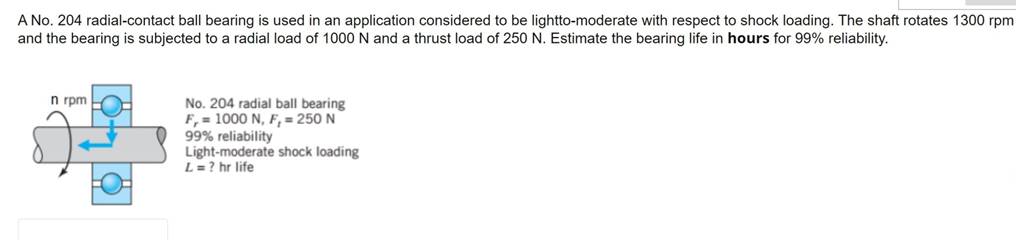 A No. 204 radial-contact ball bearing is used in an application considered to be lightto-moderate with respect to shock loading. The shaft rotates 1300 rpm and the bearing is subjected to a radial load of 1000 N and a thrust load of 250 N. Estimate the bearing life in **hours** for 99% reliability.

n rpm

No. 204 radial ball bearing
$F_r = 1000$ N, $F_t = 250$ N
99% reliability
Light-moderate shock loading
$L = ?$ hr life